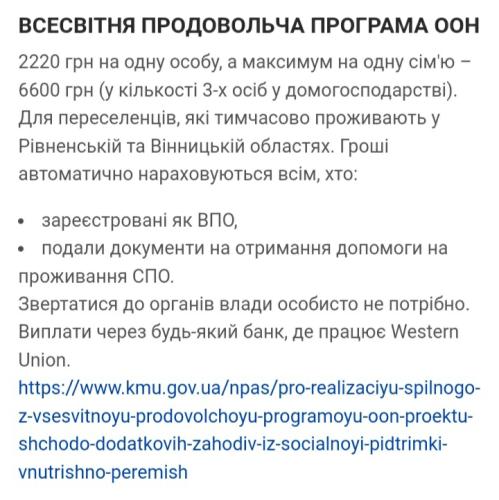 ВСЕСВІТНЯ ПРОДОВОЛЬЧА ПРОГРАМА ООН

2220 грн на одну особу, а максимум на одну сім'ю – 6600 грн (у кількості 3-х осіб у домогосподарстві). Для переселенців, які тимчасово проживають у Рівненській та Вінницькій областях. Гроші автоматично нараховуються всім, хто:

• зареєстровані як ВПО,
• подали документи на отримання допомоги на проживання СПО.

Звертатися до органів влади особисто не потрібно. Виплати через будь-який банк, де працює Western Union.
https://www.kmu.gov.ua/npas/pro-realizaciyu-spilnogo-z-vsesvitnoyu-prodovolchoyu-programoyu-oon-proektu-shchodo-dodatkovih-zahodiv-iz-socialnoyi-pidtrimki-vnutrishno-peremish